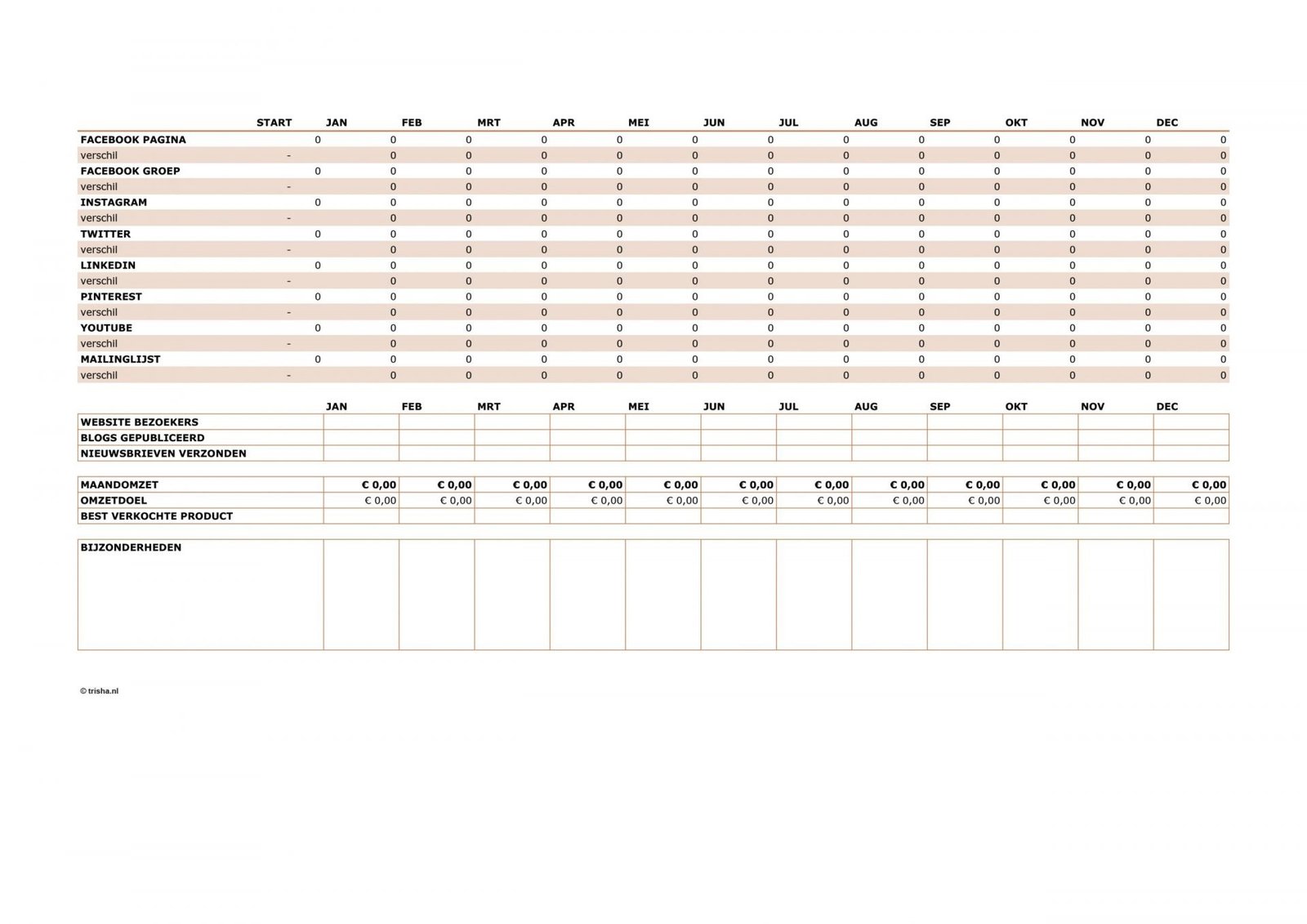 |  | START | JAN | FEB | MRT | APR | MEI | JUN | JUL | AUG | SEP | OKT | NOV | DEC |
|---|---|---|---|---|---|---|---|---|---|---|---|---|---|
| FACEBOOK PAGINA | 0 | 0 | 0 | 0 | 0 | 0 | 0 | 0 | 0 | 0 | 0 | 0 | 0 |
| verschil | - | 0 | 0 | 0 | 0 | 0 | 0 | 0 | 0 | 0 | 0 | 0 | 0 |
| FACEBOOK GROEP | 0 | 0 | 0 | 0 | 0 | 0 | 0 | 0 | 0 | 0 | 0 | 0 | 0 |
| verschil | - | 0 | 0 | 0 | 0 | 0 | 0 | 0 | 0 | 0 | 0 | 0 | 0 |
| INSTAGRAM | 0 | 0 | 0 | 0 | 0 | 0 | 0 | 0 | 0 | 0 | 0 | 0 | 0 |
| verschil | - | 0 | 0 | 0 | 0 | 0 | 0 | 0 | 0 | 0 | 0 | 0 | 0 |
| TWITTER | 0 | 0 | 0 | 0 | 0 | 0 | 0 | 0 | 0 | 0 | 0 | 0 | 0 |
| verschil | - | 0 | 0 | 0 | 0 | 0 | 0 | 0 | 0 | 0 | 0 | 0 | 0 |
| LINKEDIN | 0 | 0 | 0 | 0 | 0 | 0 | 0 | 0 | 0 | 0 | 0 | 0 | 0 |
| verschil | - | 0 | 0 | 0 | 0 | 0 | 0 | 0 | 0 | 0 | 0 | 0 | 0 |
| PINTEREST | 0 | 0 | 0 | 0 | 0 | 0 | 0 | 0 | 0 | 0 | 0 | 0 | 0 |
| verschil | - | 0 | 0 | 0 | 0 | 0 | 0 | 0 | 0 | 0 | 0 | 0 | 0 |
| YOUTUBE | 0 | 0 | 0 | 0 | 0 | 0 | 0 | 0 | 0 | 0 | 0 | 0 | 0 |
| verschil | - | 0 | 0 | 0 | 0 | 0 | 0 | 0 | 0 | 0 | 0 | 0 | 0 |
| MAILINGLIJST | 0 | 0 | 0 | 0 | 0 | 0 | 0 | 0 | 0 | 0 | 0 | 0 | 0 |
| verschil | - | 0 | 0 | 0 | 0 | 0 | 0 | 0 | 0 | 0 | 0 | 0 | 0 |

|  | JAN | FEB | MRT | APR | MEI | JUN | JUL | AUG | SEP | OKT | NOV | DEC |
|---|---|---|---|---|---|---|---|---|---|---|---|---|
| WEBSITE BEZOEKERS |  |  |  |  |  |  |  |  |  |  |  |  |
| BLOGS GEPUBLICEERD |  |  |  |  |  |  |  |  |  |  |  |  |
| NIEUWSBRIEVEN VERZONDEN |  |  |  |  |  |  |  |  |  |  |  |  |

|  |  |  |  |  |  |  |  |  |  |  |  |  |
|---|---|---|---|---|---|---|---|---|---|---|---|---|
| MAANDOMZET | € 0,00 | € 0,00 | € 0,00 | € 0,00 | € 0,00 | € 0,00 | € 0,00 | € 0,00 | € 0,00 | € 0,00 | € 0,00 | € 0,00 |
| OMZETDOEL | € 0,00 | € 0,00 | € 0,00 | € 0,00 | € 0,00 | € 0,00 | € 0,00 | € 0,00 | € 0,00 | € 0,00 | € 0,00 | € 0,00 |
| BEST VERKOCHTE PRODUCT |  |  |  |  |  |  |  |  |  |  |  |  |

|  |  |  |  |  |  |  |  |  |  |  |  |  |
|---|---|---|---|---|---|---|---|---|---|---|---|---|
| BIJZONDERHEDEN |  |  |  |  |  |  |  |  |  |  |  |  |

© trisha.nl